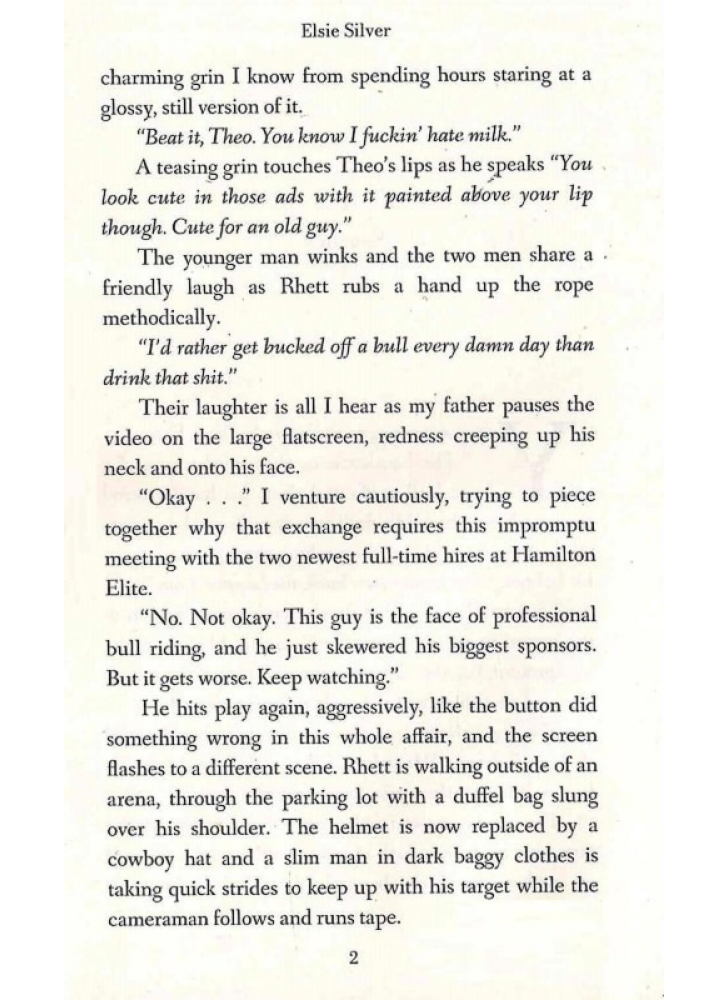 Elsie Silver

charming grin I know from spending hours staring at a glossy, still version of it.

"Beat it, Theo. You know I fuckin' hate milk."

A teasing grin touches Theo's lips as he speaks "You look cute in those ads with it painted above your lip though. Cute for an old guy."

The younger man winks and the two men share a friendly laugh as Rhett rubs a hand up the rope methodically.

"I'd rather get bucked off a bull every damn day than drink that shit."

Their laughter is all I hear as my father pauses the video on the large flatscreen, redness creeping up his neck and onto his face.

"Okay . . ." I venture cautiously, trying to piece together why that exchange requires this impromptu meeting with the two newest full-time hires at Hamilton Elite.

"No. Not okay. This guy is the face of professional bull riding, and he just skewered his biggest sponsors. But it gets worse. Keep watching."

He hits play again, aggressively, like the button did something wrong in this whole affair, and the screen flashes to a different scene. Rhett is walking outside of an arena, through the parking lot with a duffel bag slung over his shoulder. The helmet is now replaced by a cowboy hat and a slim man in dark baggy clothes is taking quick strides to keep up with his target while the cameraman follows and runs tape.

2